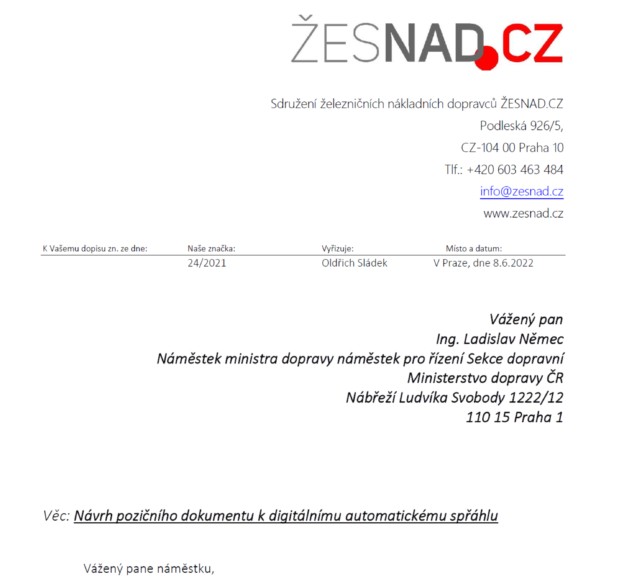 ŽESNAD.CZ

Sdružení železničních nákladních dopravců ŽESNAD.CZ
Podleská 926/5,
CZ-104 00 Praha 10
Tlf.: +420 603 463 484
info@zesnad.cz
www.zesnad.cz

| K Vašemu dopisu zn. ze dne: | Naše značka: | Vyřizuje: | Místo a datum: |
|---|---|---|---|
| | 24/2021 | Oldřich Sládek | V Praze, dne 8.6.2022 |

Vážený pan
Ing. Ladislav Němec
Náměstek ministra dopravy náměstek pro řízení Sekce dopravní
Ministerstvo dopravy ČR
Nábřeží Ludvíka Svobody 1222/12
110 15 Praha 1

Věc: Návrh pozičního dokumentu k digitálnímu automatickému spřáhlu

Vážený pane náměstku,